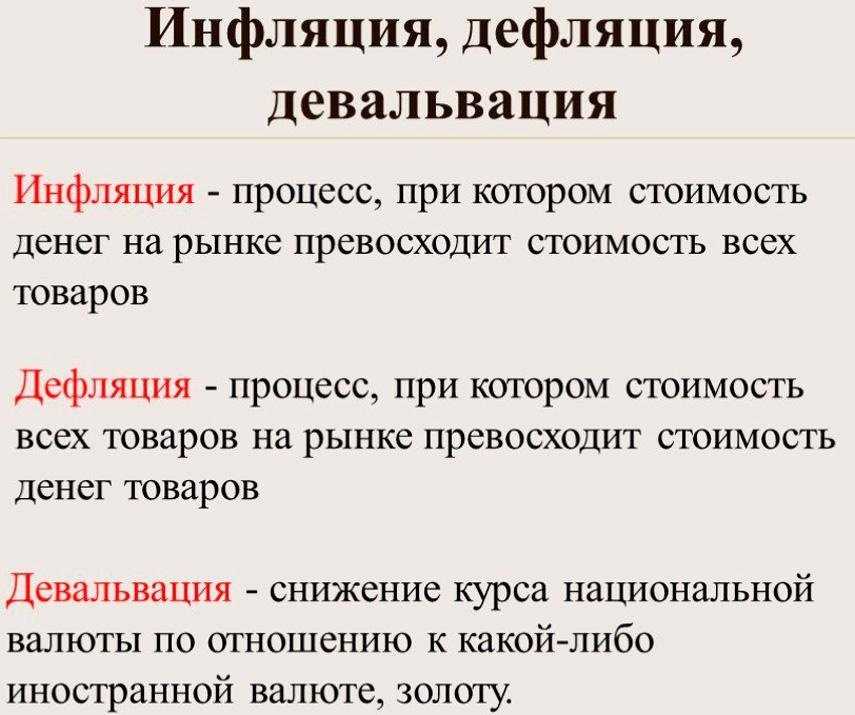 Инфляция, дефляция, девальвация

Инфляция - процесс, при котором стоимость денег на рынке превосходит стоимость всех товаров

Дефляция - процесс, при котором стоимость всех товаров на рынке превосходит стоимость денег товаров

Девальвация - снижение курса национальной валюты по отношению к какой-либо иностранной валюте, золоту.